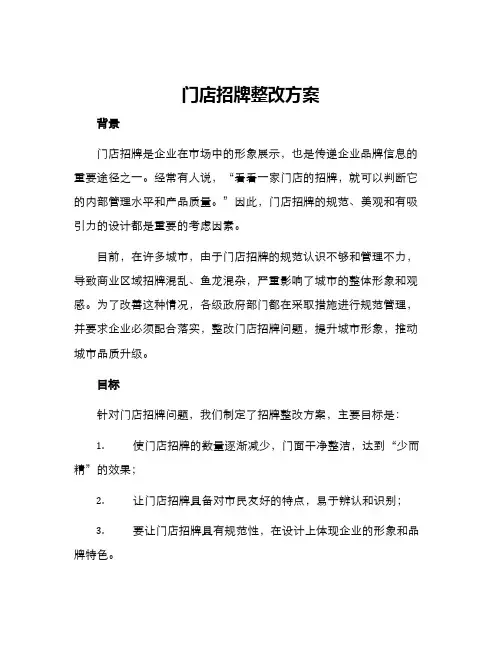 门店招牌整改方案

背景

门店招牌是企业在市场中的形象展示，也是传递企业品牌信息的重要途径之一。经常有人说，“看看一家门店的招牌，就可以判断它的内部管理水平和产品质量。”因此，门店招牌的规范、美观和有吸引力的设计都是重要的考虑因素。

目前，在许多城市，由于门店招牌的规范认识不够和管理不力，导致商业区域招牌混乱、鱼龙混杂，严重影响了城市的整体形象和观感。为了改善这种情况，各级政府部门都在采取措施进行规范管理，并要求企业必须配合落实，整改门店招牌问题，提升城市形象，推动城市品质升级。

目标

针对门店招牌问题，我们制定了招牌整改方案，主要目标是：

1. 使门店招牌的数量逐渐减少，门面干净整洁，达到“少而精”的效果；

2. 让门店招牌具备对市民友好的特点，易于辨认和识别；

3. 要让门店招牌具有规范性，在设计上体现企业的形象和品牌特色。